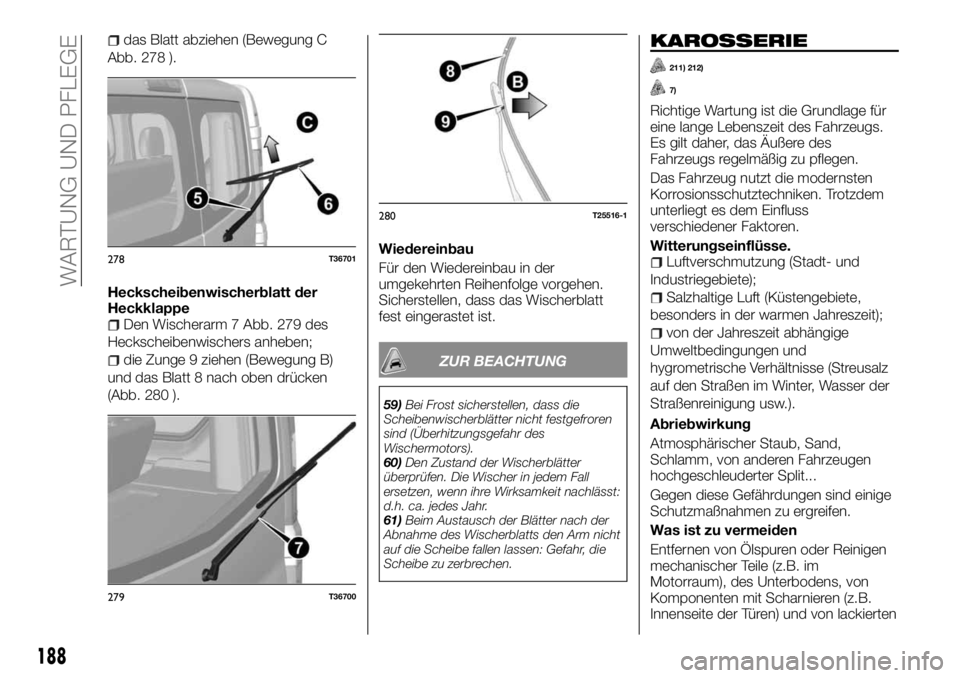 WARTUNG UND PFLEGE

das Blatt abziehen (Bewegung C Abb. 278 ).

C
5
6
278 T36701

Heckscheibenwischerblatt der Heckklappe
Den Wischerarm 7 Abb. 279 des Heckscheibenwischers anheben;
die Zunge 9 ziehen (Bewegung B) und das Blatt 8 nach oben drücken (Abb. 280 ).

7
279 T36700

8
B
9
280 T25516-1

Wiedereinbau
Für den Wiedereinbau in der umgekehrten Reihenfolge vorgehen. Sicherstellen, dass das Wischerblatt fest eingerastet ist.

ZUR BEACHTUNG

59) Bei Frost sicherstellen, dass die Scheibenwischerblätter nicht festgefroren sind (Überhitzungsgefahr des Wischermotors).
60) Den Zustand der Wischerblätter überprüfen. Die Wischer in jedem Fall ersetzen, wenn ihre Wirksamkeit nachlässt: d.h. ca. jedes Jahr.
61) Beim Austausch der Blätter nach der Abnahme des Wischerblatts den Arm nicht auf die Scheibe fallen lassen: Gefahr, die Scheibe zu zerbrechen.

KAROSSERIE

211) 212)

7)

Richtige Wartung ist die Grundlage für eine lange Lebenszeit des Fahrzeugs. Es gilt daher, das Äußere des Fahrzeugs regelmäßig zu pflegen.

Das Fahrzeug nutzt die modernsten Korrosionsschutztechniken. Trotzdem unterliegt es dem Einfluss verschiedener Faktoren.

Witterungseinflüsse.
Luftverschmutzung (Stadt- und Industriegebiete);
Salzhaltige Luft (Küstengebiete, besonders in der warmen Jahreszeit);
von der Jahreszeit abhängige Umweltbedingungen und hygrometrische Verhältnisse (Streusalz auf den Straßen im Winter, Wasser der Straßenreinigung usw.).

Abriebwirkung
Atmosphärischer Staub, Sand, Schlamm, von anderen Fahrzeugen hochgeschleuderter Split...

Gegen diese Gefährdungen sind einige Schutzmaßnahmen zu ergreifen.

Was ist zu vermeiden
Entfernen von Ölspuren oder Reinigen mechanischer Teile (z.B. im Motorraum), des Unterbodens, von Komponenten mit Scharnieren (z.B. Innenseite der Türen) und von lackierten

188

carmanualsonline.info